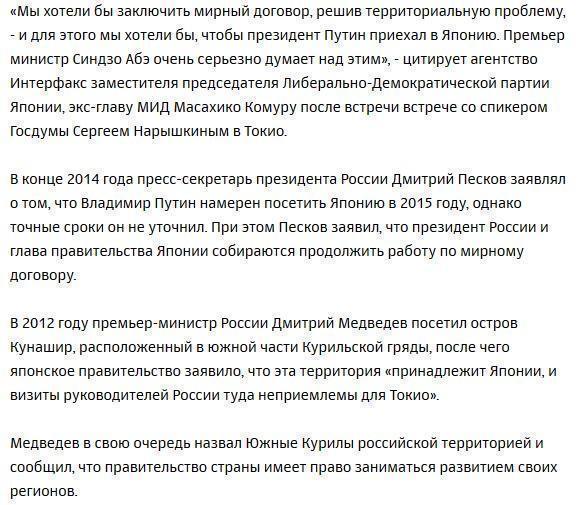 «Мы хотели бы заключить мирный договор, решив территориальную проблему, - и для этого мы хотели бы, чтобы президент Путин приехал в Японию. Премьер министр Синдзо Абэ очень серьезно думает над этим», - цитирует агентство Интерфакс заместителя председателя Либерально-Демократической партии Японии, экс-главу МИД Масахико Комуру после встречи встрече со спикером Госдумы Сергеем Нарышкиным в Токио.

В конце 2014 года пресс-секретарь президента России Дмитрий Песков заявлял о том, что Владимир Путин намерен посетить Японию в 2015 году, однако точные сроки он не уточнил. При этом Песков заявил, что президент России и глава правительства Японии собираются продолжить работу по мирному договору.

В 2012 году премьер-министр России Дмитрий Медведев посетил остров Кунашир, расположенный в южной части Курильской гряды, после чего японское правительство заявило, что эта территория «принадлежит Японии, и визиты руководителей России туда неприемлемы для Токио».

Медведев в свою очередь назвал Южные Курилы российской территорией и сообщил, что правительство страны имеет право заниматься развитием своих регионов.